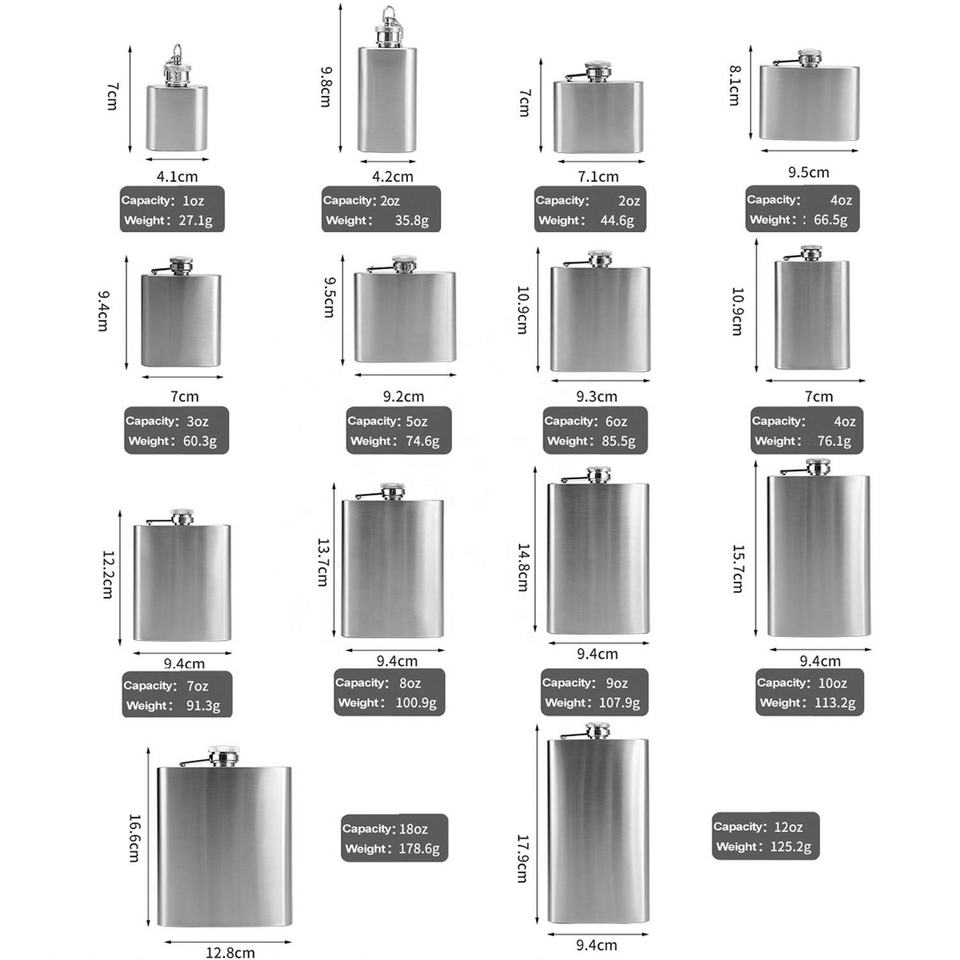 7cm
4.1cm
Capacity: 1oz
Weight: 27.1g

9.8cm
4.2cm
Capacity: 2oz
Weight: 35.8g

7cm
7.1cm
Capacity: 2oz
Weight: 44.6g

8.1cm
9.5cm
Capacity: 4oz
Weight: : 66.5g

9.4cm
7cm
Capacity: 3oz
Weight: 60.3g

9.5cm
9.2cm
Capacity: 5oz
Weight: 74.6g

10.9cm
9.3cm
Capacity: 6oz
Weight: 85.5g

10.9cm
7cm
Capacity: 4oz
Weight: 76.1g

12.2cm
9.4cm
Capacity: 7oz
Weight: 91.3g

13.7cm
9.4cm
Capacity: 8oz
Weight: 100.9g

14.8cm
9.4cm
Capacity: 9oz
Weight: 107.9g

15.7cm
9.4cm
Capacity: 10oz
Weight: 113.2g

16.6cm
12.8cm
Capacity: 18oz
Weight: 178.6g

17.9cm
9.4cm
Capacity: 12oz
Weight: 125.2g